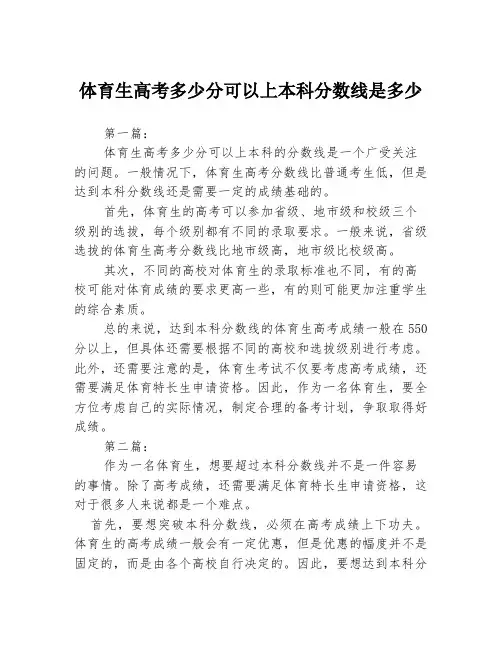 体育生高考多少分可以上本科分数线是多少

第一篇：

体育生高考多少分可以上本科的分数线是一个广受关注的问题。一般情况下，体育生高考分数线比普通考生低，但是达到本科分数线还是需要一定的成绩基础的。

首先，体育生的高考可以参加省级、地市级和校级三个级别的选拔，每个级别都有不同的录取要求。一般来说，省级选拔的体育生高考分数线比地市级高，地市级比校级高。

其次，不同的高校对体育生的录取标准也不同，有的高校可能对体育成绩的要求更高一些，有的则可能更加注重学生的综合素质。

总的来说，达到本科分数线的体育生高考成绩一般在550分以上，但具体还需要根据不同的高校和选拔级别进行考虑。此外，还需要注意的是，体育生考试不仅要考虑高考成绩，还需要满足体育特长生申请资格。因此，作为一名体育生，要全方位考虑自己的实际情况，制定合理的备考计划，争取取得好成绩。

第二篇：

作为一名体育生，想要超过本科分数线并不是一件容易的事情。除了高考成绩，还需要满足体育特长生申请资格，这对于很多人来说都是一个难点。

首先，要想突破本科分数线，必须在高考成绩上下功夫。体育生的高考成绩一般会有一定优惠，但是优惠的幅度并不是固定的，而是由各个高校自行决定的。因此，要想达到本科分